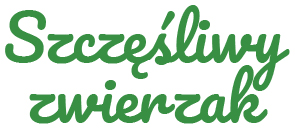 Szczęśliwy zwierzak